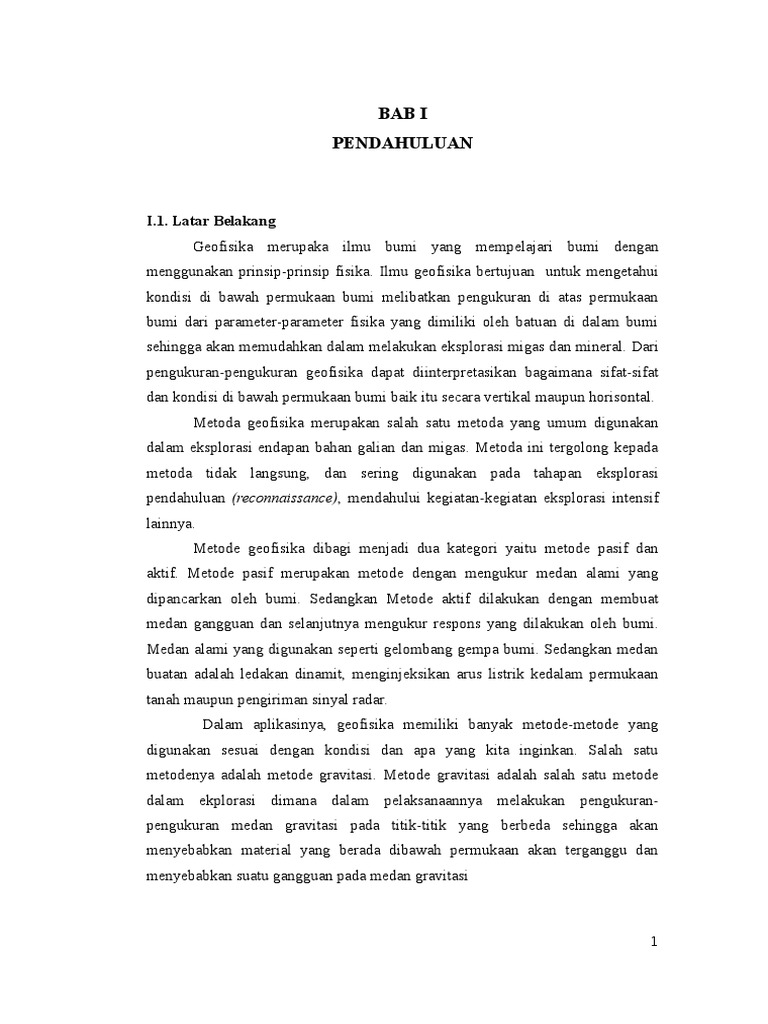 BAB I
PENDAHULUAN

I.1. Latar Belakang

Geofisika merupaka ilmu bumi yang mempelajari bumi dengan menggunakan prinsip-prinsip fisika. Ilmu geofisika bertujuan untuk mengetahui kondisi di bawah permukaan bumi melibatkan pengukuran di atas permukaan bumi dari parameter-parameter fisika yang dimiliki oleh batuan di dalam bumi sehingga akan memudahkan dalam melakukan eksplorasi migas dan mineral. Dari pengukuran-pengukuran geofisika dapat diinterpretasikan bagaimana sifat-sifat dan kondisi di bawah permukaan bumi baik itu secara vertikal maupun horisontal.

Metoda geofisika merupakan salah satu metoda yang umum digunakan dalam eksplorasi endapan bahan galian dan migas. Metoda ini tergolong kepada metoda tidak langsung, dan sering digunakan pada tahapan eksplorasi pendahuluan (reconnaissance), mendahului kegiatan-kegiatan eksplorasi intensif lainnya.

Metode geofisika dibagi menjadi dua kategori yaitu metode pasif dan aktif. Metode pasif merupakan metode dengan mengukur medan alami yang dipancarkan oleh bumi. Sedangkan Metode aktif dilakukan dengan membuat medan gangguan dan selanjutnya mengukur respons yang dilakukan oleh bumi. Medan alami yang digunakan seperti gelombang gempa bumi. Sedangkan medan buatan adalah ledakan dinamit, menginjeksikan arus listrik kedalam permukaan tanah maupun pengiriman sinyal radar.

Dalam aplikasinya, geofisika memiliki banyak metode-metode yang digunakan sesuai dengan kondisi dan apa yang kita inginkan. Salah satu metodenya adalah metode gravitasi. Metode gravitasi adalah salah satu metode dalam ekplorasi dimana dalam pelaksanaannya melakukan pengukuran-pengukuran medan gravitasi pada titik-titik yang berbeda sehingga akan menyebabkan material yang berada dibawah permukaan akan terganggu dan menyebabkan suatu gangguan pada medan gravitasi

1